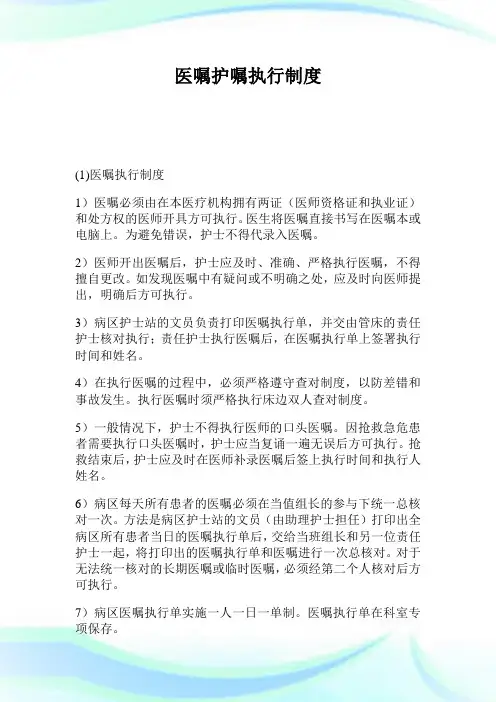 医嘱护嘱执行制度

(1)医嘱执行制度

1）医嘱必须由在本医疗机构拥有两证（医师资格证和执业证）和处方权的医师开具方可执行。医生将医嘱直接书写在医嘱本或电脑上。为避免错误，护士不得代录入医嘱。

2）医师开出医嘱后，护士应及时、准确、严格执行医嘱，不得擅自更改。如发现医嘱中有疑问或不明确之处，应及时向医师提出，明确后方可执行。

3）病区护士站的文员负责打印医嘱执行单，并交由管床的责任护士核对执行；责任护士执行医嘱后，在医嘱执行单上签署执行时间和姓名。

4）在执行医嘱的过程中，必须严格遵守查对制度，以防差错和事故发生。执行医嘱时须严格执行床边双人查对制度。

5）一般情况下，护士不得执行医师的口头医嘱。因抢救急危患者需要执行口头医嘱时，护士应当复诵一遍无误后方可执行。抢救结束后，护士应及时在医师补录医嘱后签上执行时间和执行人姓名。

6）病区每天所有患者的医嘱必须在当值组长的参与下统一总核对一次。方法是病区护士站的文员（由助理护士担任）打印出全病区所有患者当日的医嘱执行单后，交给当班组长和另一位责任护士一起，将打印出的医嘱执行单和医嘱进行一次总核对。对于无法统一核对的长期医嘱或临时医嘱，必须经第二个人核对后方可执行。

7）病区医嘱执行单实施一人一日一单制。医嘱执行单在科室专项保存。